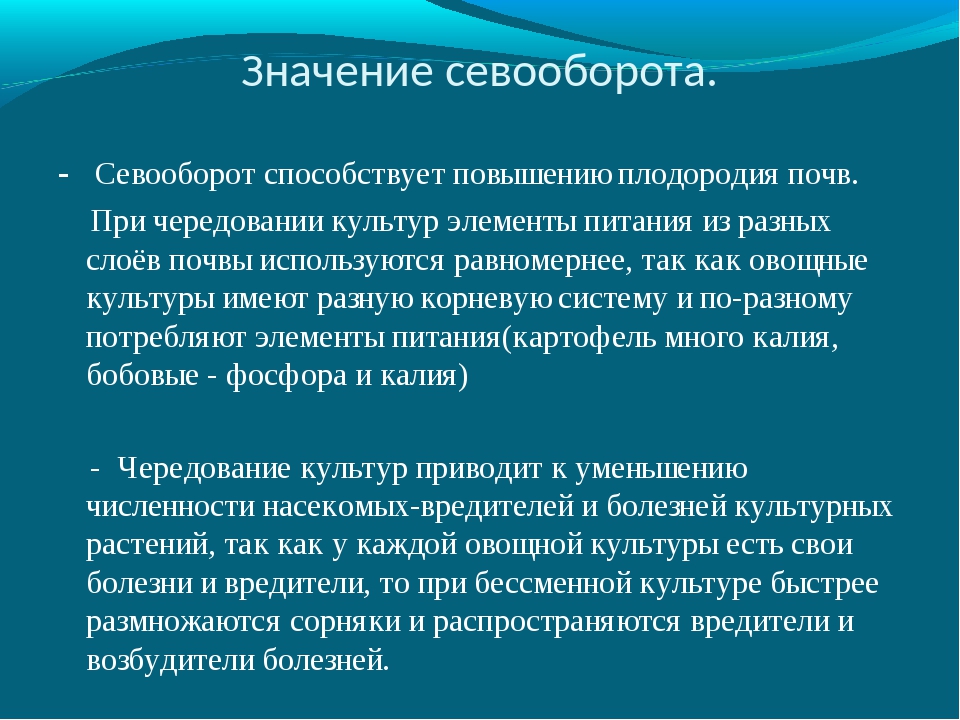 Значение севооборота.

- Севооборот способствует повышению плодородия почв.

При чередовании культур элементы питания из разных слоёв почвы используются равномернее, так как овощные культуры имеют разную корневую систему и по-разному потребляют элементы питания(картофель много калия, бобовые - фосфора и калия)

- Чередование культур приводит к уменьшению численности насекомых-вредителей и болезней культурных растений, так как у каждой овощной культуры есть свои болезни и вредители, то при бессменной культуре быстрее размножаются сорняки и распространяются вредители и возбудители болезней.